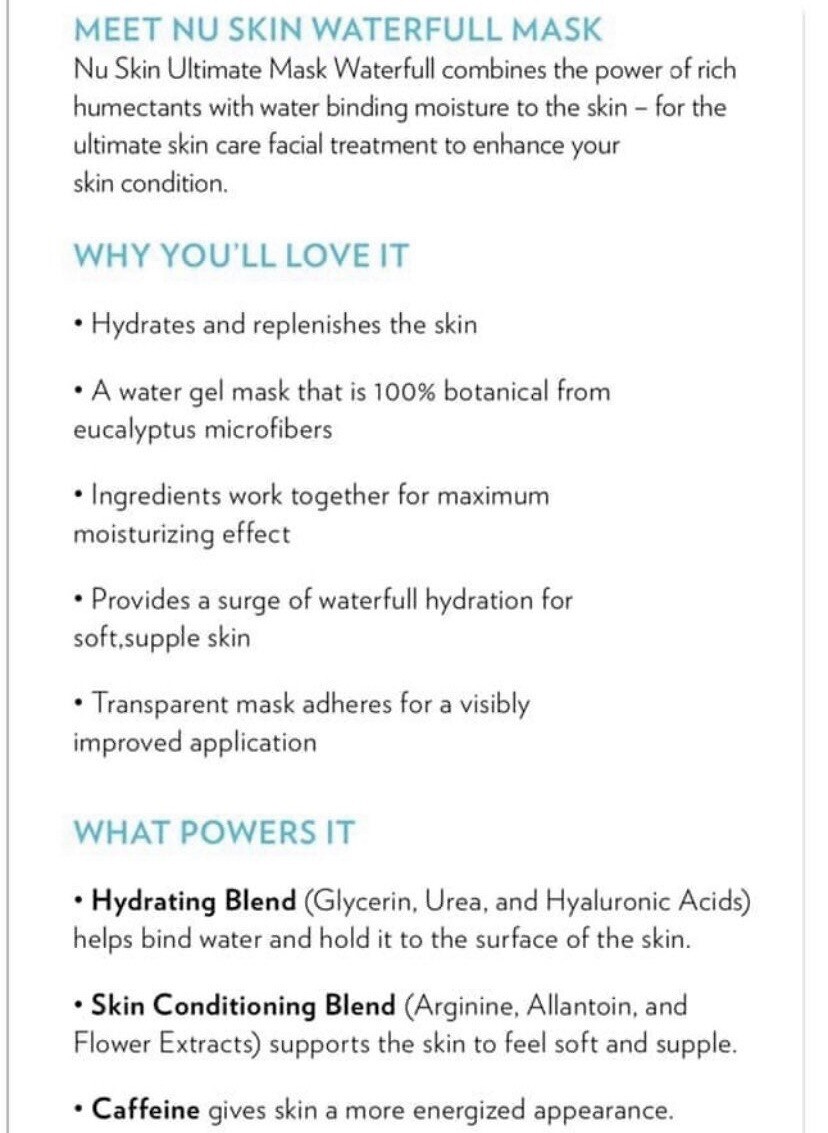 MEET NU SKIN WATERFULL MASK
Nu Skin Ultimate Mask Waterfull combines the power of rich humectants with water binding moisture to the skin – for the ultimate skin care facial treatment to enhance your skin condition.

WHY YOU'LL LOVE IT

• Hydrates and replenishes the skin

• A water gel mask that is 100% botanical from eucalyptus microfibers

• Ingredients work together for maximum moisturizing effect

• Provides a surge of waterfull hydration for soft,supple skin

• Transparent mask adheres for a visibly improved application

WHAT POWERS IT

• Hydrating Blend (Glycerin, Urea, and Hyaluronic Acids) helps bind water and hold it to the surface of the skin.

• Skin Conditioning Blend (Arginine, Allantoin, and Flower Extracts) supports the skin to feel soft and supple.

• Caffeine gives skin a more energized appearance.